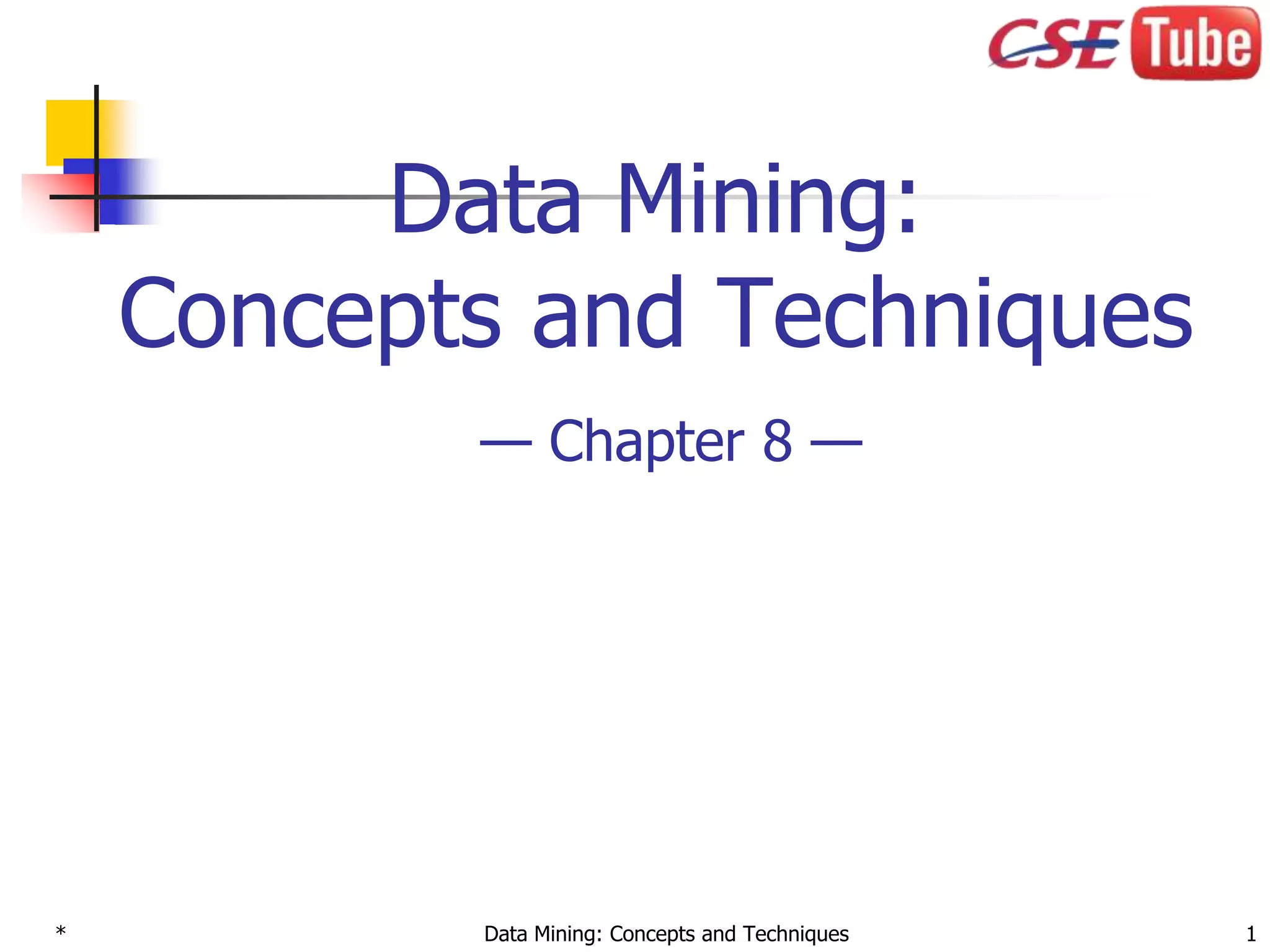 CSE Tube

Data Mining:
Concepts and Techniques

— Chapter 8 —

* Data Mining: Concepts and Techniques 1